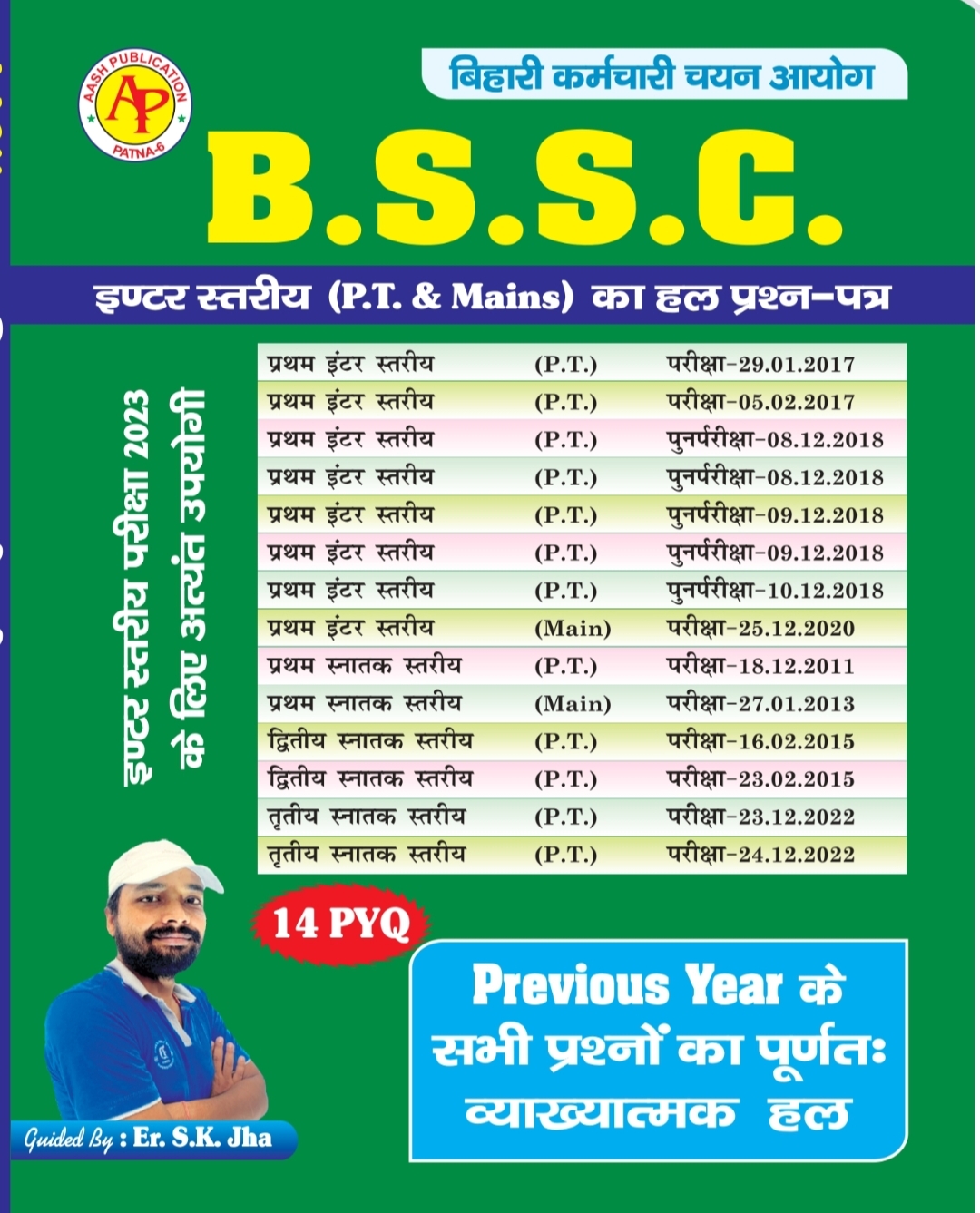 AASH PUBLICATION
AP
PATNA-6

बिहारी कर्मचारी चयन आयोग

B.S.S.C.

इण्टर स्तरीय (P.T. & Mains) का हल प्रश्न-पत्र

इण्टर स्तरीय परीक्षा 2023 के लिए अत्यंत उपयोगी

| | | |
|---|---|---|
| प्रथम इंटर स्तरीय | (P.T.) | परीक्षा-29.01.2017 |
| प्रथम इंटर स्तरीय | (P.T.) | परीक्षा-05.02.2017 |
| प्रथम इंटर स्तरीय | (P.T.) | पुनर्परीक्षा-08.12.2018 |
| प्रथम इंटर स्तरीय | (P.T.) | पुनर्परीक्षा-08.12.2018 |
| प्रथम इंटर स्तरीय | (P.T.) | पुनर्परीक्षा-09.12.2018 |
| प्रथम इंटर स्तरीय | (P.T.) | पुनर्परीक्षा-09.12.2018 |
| प्रथम इंटर स्तरीय | (P.T.) | पुनर्परीक्षा-10.12.2018 |
| प्रथम इंटर स्तरीय | (Main) | परीक्षा-25.12.2020 |
| प्रथम स्नातक स्तरीय | (P.T.) | परीक्षा-18.12.2011 |
| प्रथम स्नातक स्तरीय | (Main) | परीक्षा-27.01.2013 |
| द्वितीय स्नातक स्तरीय | (P.T.) | परीक्षा-16.02.2015 |
| द्वितीय स्नातक स्तरीय | (P.T.) | परीक्षा-23.02.2015 |
| तृतीय स्नातक स्तरीय | (P.T.) | परीक्षा-23.12.2022 |
| तृतीय स्नातक स्तरीय | (P.T.) | परीक्षा-24.12.2022 |

14 PYQ

Previous Year के सभी प्रश्नों का पूर्णतः व्याख्यात्मक हल

Guided By : Er. S.K. Jha